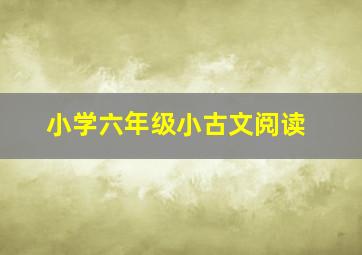 小学六年级小古文阅读